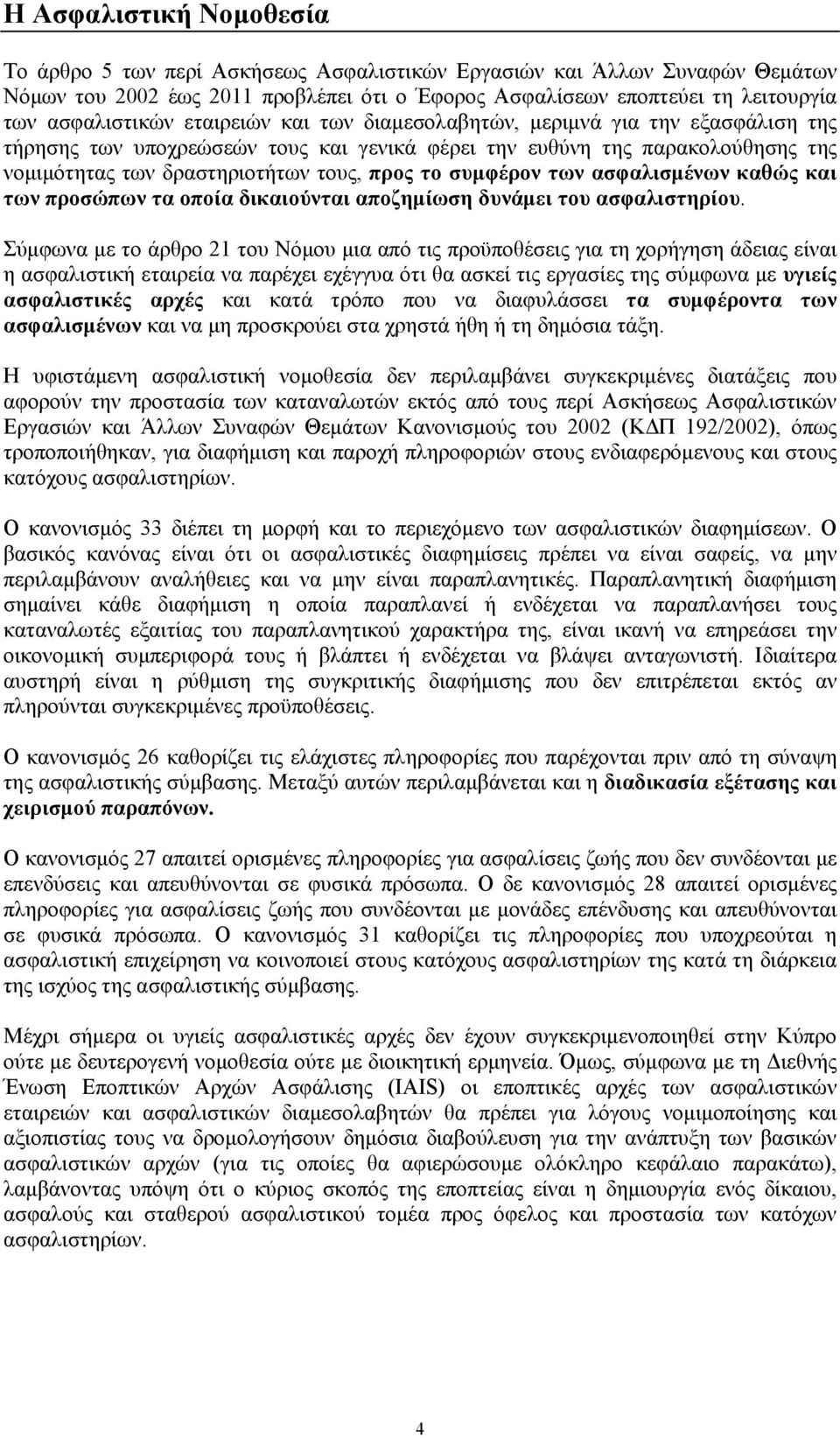 Η Ασφαλιστική Νομοθεσία

Το άρθρο 5 των περί Ασκήσεως Ασφαλιστικών Εργασιών και Άλλων Συναφών Θεμάτων Νόμων του 2002 έως 2011 προβλέπει ότι ο Έφορος Ασφαλίσεων εποπτεύει τη λειτουργία των ασφαλιστικών εταιρειών και των διαμεσολαβητών, μεριμνά για την εξασφάλιση της τήρησης των υποχρεώσεών τους και γενικά φέρει την ευθύνη της παρακολούθησης της νομιμότητας των δραστηριοτήτων τους, προς το συμφέρον των ασφαλισμένων καθώς και των προσώπων τα οποία δικαιούνται αποζημίωση δυνάμει του ασφαλιστηρίου.

Σύμφωνα με το άρθρο 21 του Νόμου μια από τις προϋποθέσεις για τη χορήγηση άδειας είναι η ασφαλιστική εταιρεία να παρέχει εχέγγυα ότι θα ασκεί τις εργασίες της σύμφωνα με υγιείς ασφαλιστικές αρχές και κατά τρόπο που να διαφυλάσσει τα συμφέροντα των ασφαλισμένων και να μη προσκρούει στα χρηστά ήθη ή τη δημόσια τάξη.

Η υφιστάμενη ασφαλιστική νομοθεσία δεν περιλαμβάνει συγκεκριμένες διατάξεις που αφορούν την προστασία των καταναλωτών εκτός από τους περί Ασκήσεως Ασφαλιστικών Εργασιών και Άλλων Συναφών Θεμάτων Κανονισμούς του 2002 (ΚΔΠ 192/2002), όπως τροποποιήθηκαν, για διαφήμιση και παροχή πληροφοριών στους ενδιαφερόμενους και στους κατόχους ασφαλιστηρίων.

Ο κανονισμός 33 διέπει τη μορφή και το περιεχόμενο των ασφαλιστικών διαφημίσεων. Ο βασικός κανόνας είναι ότι οι ασφαλιστικές διαφημίσεις πρέπει να είναι σαφείς, να μην περιλαμβάνουν αναλήθειες και να μην είναι παραπλανητικές. Παραπλανητική διαφήμιση σημαίνει κάθε διαφήμιση η οποία παραπλανεί ή ενδέχεται να παραπλανήσει τους καταναλωτές εξαιτίας του παραπλανητικού χαρακτήρα της, είναι ικανή να επηρεάσει την οικονομική συμπεριφορά τους ή βλάπτει ή ενδέχεται να βλάψει ανταγωνιστή. Ιδιαίτερα αυστηρή είναι η ρύθμιση της συγκριτικής διαφήμισης που δεν επιτρέπεται εκτός αν πληρούνται συγκεκριμένες προϋποθέσεις.

Ο κανονισμός 26 καθορίζει τις ελάχιστες πληροφορίες που παρέχονται πριν από τη σύναψη της ασφαλιστικής σύμβασης. Μεταξύ αυτών περιλαμβάνεται και η διαδικασία εξέτασης και χειρισμού παραπόνων.

Ο κανονισμός 27 απαιτεί ορισμένες πληροφορίες για ασφαλίσεις ζωής που δεν συνδέονται με επενδύσεις και απευθύνονται σε φυσικά πρόσωπα. Ο δε κανονισμός 28 απαιτεί ορισμένες πληροφορίες για ασφαλίσεις ζωής που συνδέονται με μονάδες επένδυσης και απευθύνονται σε φυσικά πρόσωπα. Ο κανονισμός 31 καθορίζει τις πληροφορίες που υποχρεούται η ασφαλιστική επιχείρηση να κοινοποιεί στους κατόχους ασφαλιστηρίων της κατά τη διάρκεια της ισχύος της ασφαλιστικής σύμβασης.

Μέχρι σήμερα οι υγιείς ασφαλιστικές αρχές δεν έχουν συγκεκριμενοποιηθεί στην Κύπρο ούτε με δευτερογενή νομοθεσία ούτε με διοικητική ερμηνεία. Όμως, σύμφωνα με τη Διεθνής Ένωση Εποπτικών Αρχών Ασφάλισης (IAIS) οι εποπτικές αρχές των ασφαλιστικών εταιρειών και ασφαλιστικών διαμεσολαβητών θα πρέπει για λόγους νομιμοποίησης και αξιοπιστίας τους να δρομολογήσουν δημόσια διαβούλευση για την ανάπτυξη των βασικών ασφαλιστικών αρχών (για τις οποίες θα αφιερώσουμε ολόκληρο κεφάλαιο παρακάτω), λαμβάνοντας υπόψη ότι ο κύριος σκοπός της εποπτείας είναι η δημιουργία ενός δίκαιου, ασφαλούς και σταθερού ασφαλιστικού τομέα προς όφελος και προστασία των κατόχων ασφαλιστηρίων.

4